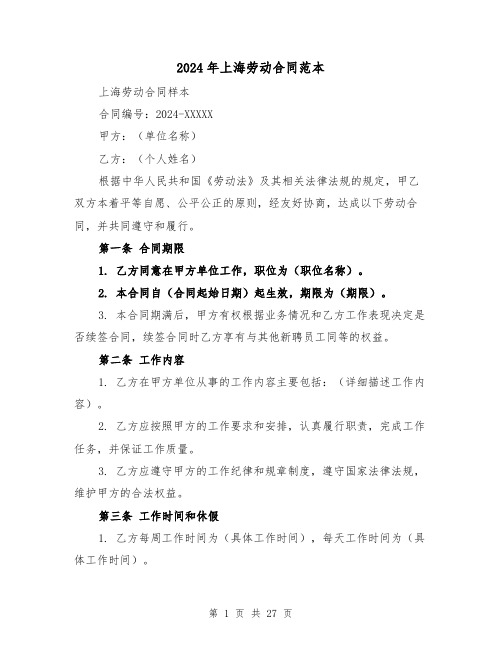 2024年上海劳动合同范本

上海劳动合同样本

合同编号：2024-XXXXX

甲方：（单位名称）

乙方：（个人姓名）

根据中华人民共和国《劳动法》及其相关法律法规的规定，甲乙双方本着平等自愿、公平公正的原则，经友好协商，达成以下劳动合同，并共同遵守和履行。

第一条 合同期限

1. 乙方同意在甲方单位工作，职位为（职位名称）。

2. 本合同自（合同起始日期）起生效，期限为（期限）。

3. 本合同期满后，甲方有权根据业务情况和乙方工作表现决定是否续签合同，续签合同时乙方享有与其他新聘员工同等的权益。

第二条 工作内容

1. 乙方在甲方单位从事的工作内容主要包括：（详细描述工作内容）。

2. 乙方应按照甲方的工作要求和安排，认真履行职责，完成工作任务，并保证工作质量。

3. 乙方应遵守甲方的工作纪律和规章制度，遵守国家法律法规，维护甲方的合法权益。

第三条 工作时间和休假

1. 乙方每周工作时间为（具体工作时间），每天工作时间为（具体工作时间）。

第 1 页 共 27 页